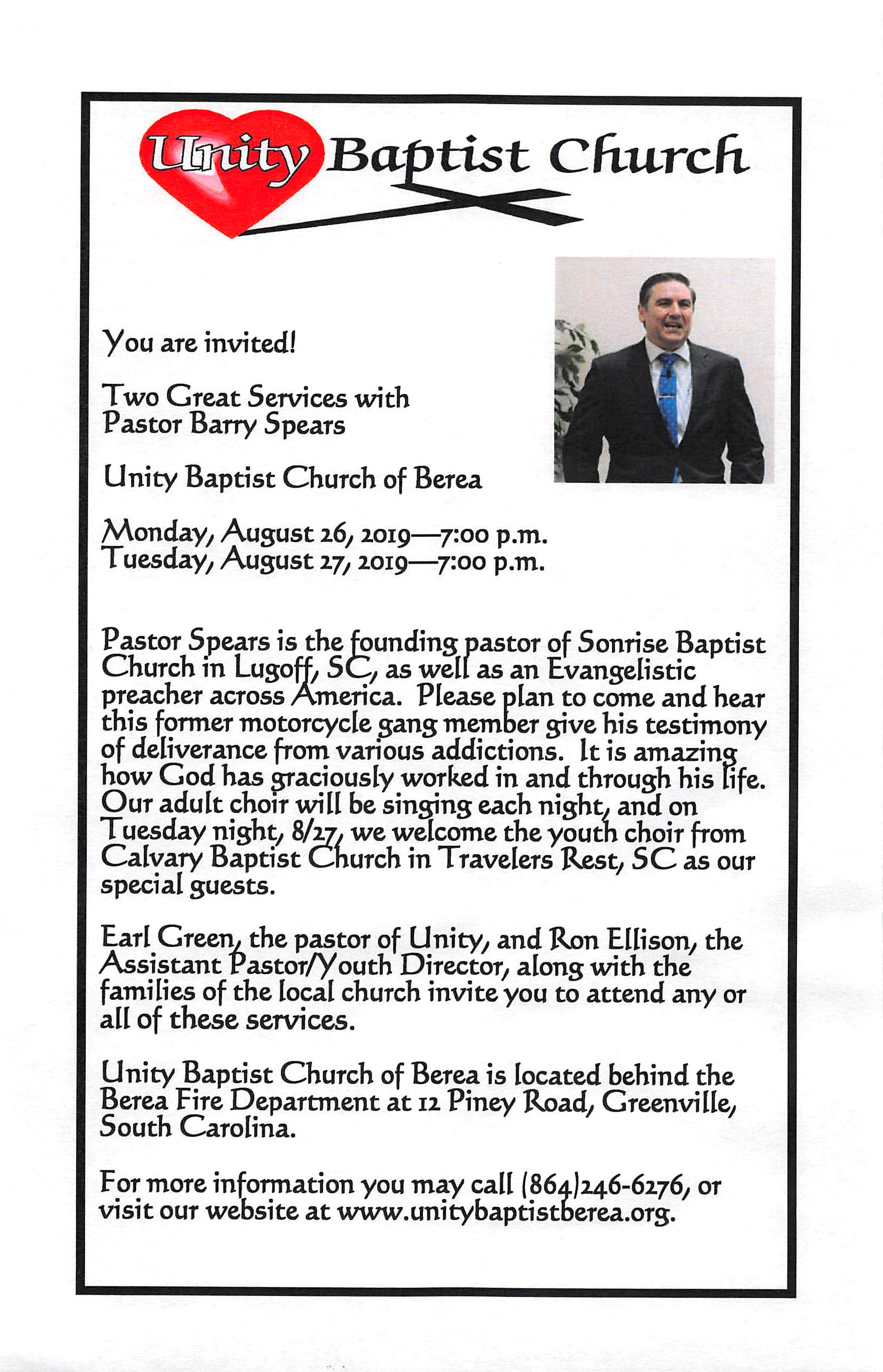 Unity Baptist Church

You are invited!

Two Great Services with Pastor Barry Spears

Unity Baptist Church of Berea

Monday, August 26, 2019—7:00 p.m.
Tuesday, August 27, 2019—7:00 p.m.

Pastor Spears is the founding pastor of Sonrise Baptist Church in Lugoff, SC, as well as an Evangelistic preacher across America. Please plan to come and hear this former motorcycle gang member give his testimony of deliverance from various addictions. It is amazing how God has graciously worked in and through his life. Our adult choir will be singing each night, and on Tuesday night, 8/27, we welcome the youth choir from Calvary Baptist Church in Travelers Rest, SC as our special guests.

Earl Green, the pastor of Unity, and Ron Ellison, the Assistant Pastor/Youth Director, along with the families of the local church invite you to attend any or all of these services.

Unity Baptist Church of Berea is located behind the Berea Fire Department at 12 Piney Road, Greenville, South Carolina.

For more information you may call (864)246-6276, or visit our website at www.unitybaptistberea.org.